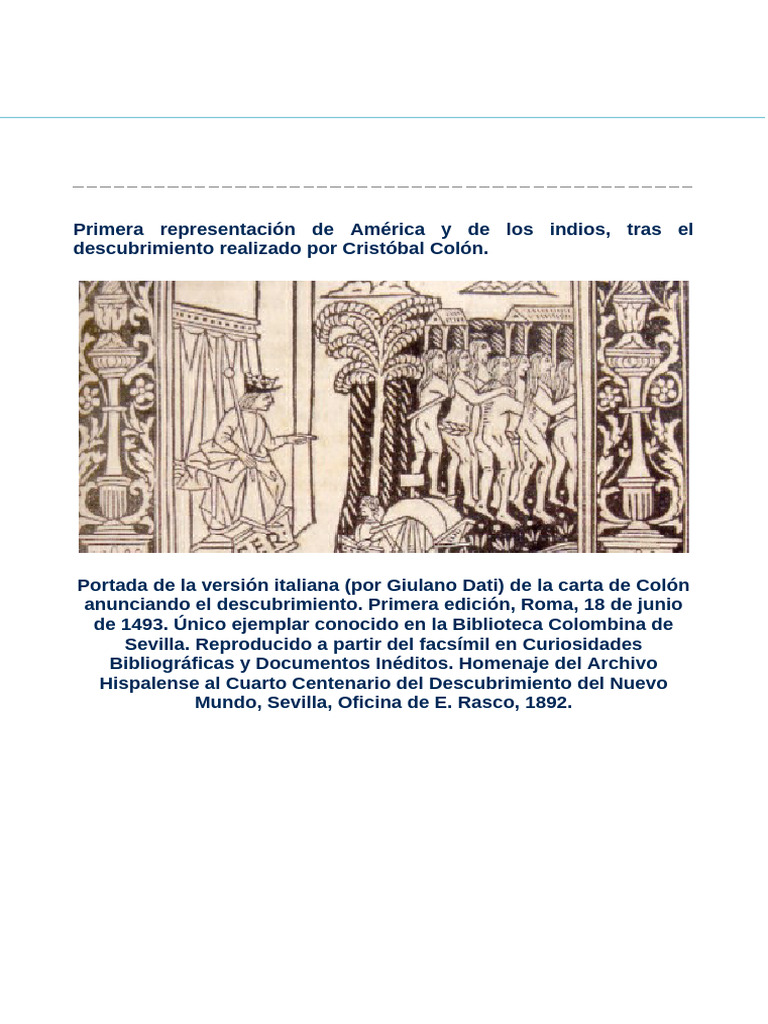 Primera representación de América y de los indios, tras el descubrimiento realizado por Cristóbal Colón.

Portada de la versión italiana (por Giulano Dati) de la carta de Colón anunciando el descubrimiento. Primera edición, Roma, 18 de junio de 1493. Único ejemplar conocido en la Biblioteca Colombina de Sevilla. Reproducido a partir del facsímil en Curiosidades Bibliográficas y Documentos Inéditos. Homenaje del Archivo Hispalense al Cuarto Centenario del Descubrimiento del Nuevo Mundo, Sevilla, Oficina de E. Rasco, 1892.